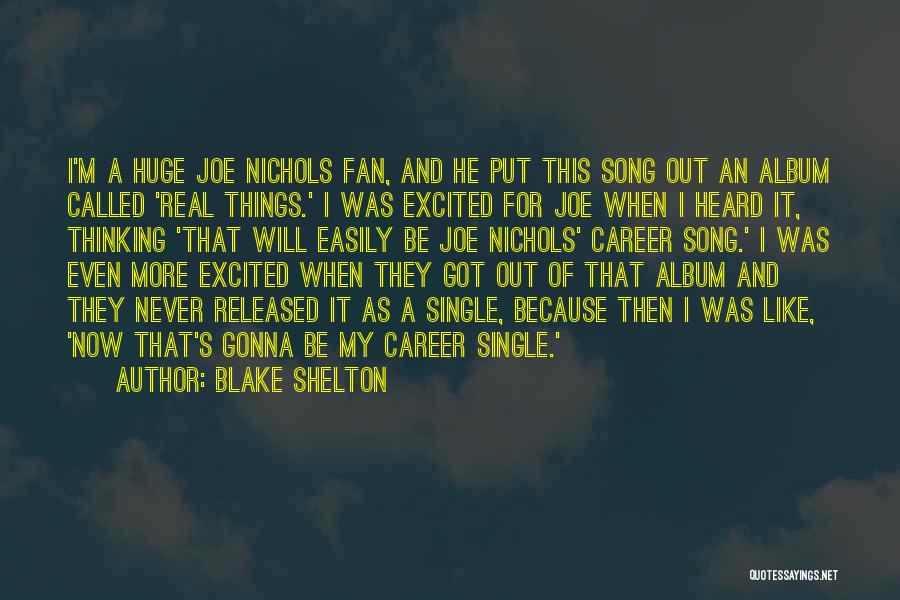 I'M A HUGE JOE NICHOLS FAN, AND HE PUT THIS SONG OUT AN ALBUM CALLED 'REAL THINGS.' I WAS EXCITED FOR JOE WHEN I HEARD IT, THINKING 'THAT WILL EASILY BE JOE NICHOLS' CAREER SONG.' I WAS EVEN MORE EXCITED WHEN THEY GOT OUT OF THAT ALBUM AND THEY NEVER RELEASED IT AS A SINGLE, BECAUSE THEN I WAS LIKE, 'NOW THAT'S GONNA BE MY CAREER SINGLE.'

AUTHOR: BLAKE SHELTON

QUOTESSAYINGS.NET